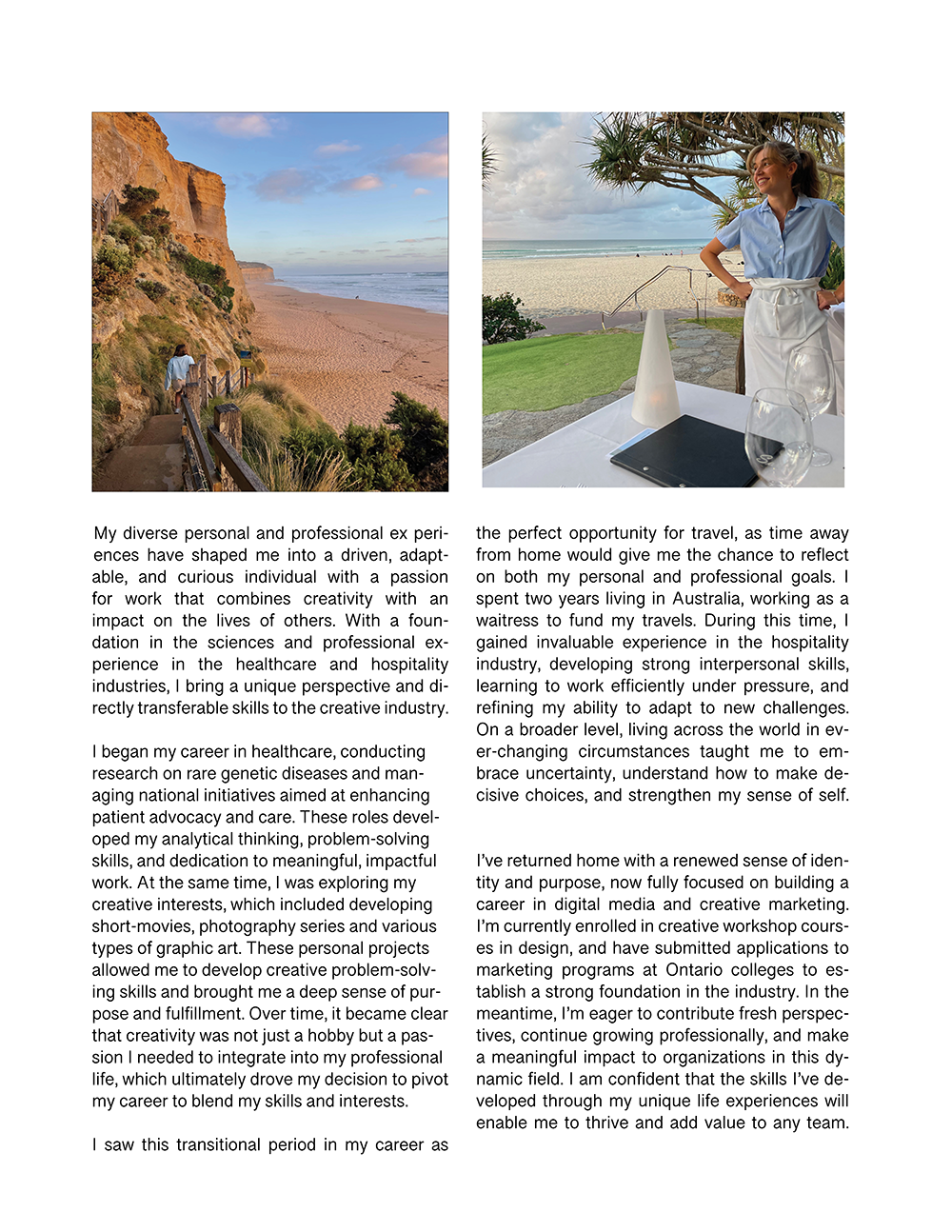 My diverse personal and professional ex periences have shaped me into a driven, adaptable, and curious individual with a passion for work that combines creativity with an impact on the lives of others. With a foundation in the sciences and professional experience in the healthcare and hospitality industries, I bring a unique perspective and directly transferable skills to the creative industry.

I began my career in healthcare, conducting research on rare genetic diseases and managing national initiatives aimed at enhancing patient advocacy and care. These roles developed my analytical thinking, problem-solving skills, and dedication to meaningful, impactful work. At the same time, I was exploring my creative interests, which included developing short-movies, photography series and various types of graphic art. These personal projects allowed me to develop creative problem-solving skills and brought me a deep sense of purpose and fulfillment. Over time, it became clear that creativity was not just a hobby but a passion I needed to integrate into my professional life, which ultimately drove my decision to pivot my career to blend my skills and interests.

I saw this transitional period in my career as the perfect opportunity for travel, as time away from home would give me the chance to reflect on both my personal and professional goals. I spent two years living in Australia, working as a waitress to fund my travels. During this time, I gained invaluable experience in the hospitality industry, developing strong interpersonal skills, learning to work efficiently under pressure, and refining my ability to adapt to new challenges. On a broader level, living across the world in ever-changing circumstances taught me to embrace uncertainty, understand how to make decisive choices, and strengthen my sense of self.

I've returned home with a renewed sense of identity and purpose, now fully focused on building a career in digital media and creative marketing. I'm currently enrolled in creative workshop courses in design, and have submitted applications to marketing programs at Ontario colleges to establish a strong foundation in the industry. In the meantime, I'm eager to contribute fresh perspectives, continue growing professionally, and make a meaningful impact to organizations in this dynamic field. I am confident that the skills I've developed through my unique life experiences will enable me to thrive and add value to any team.